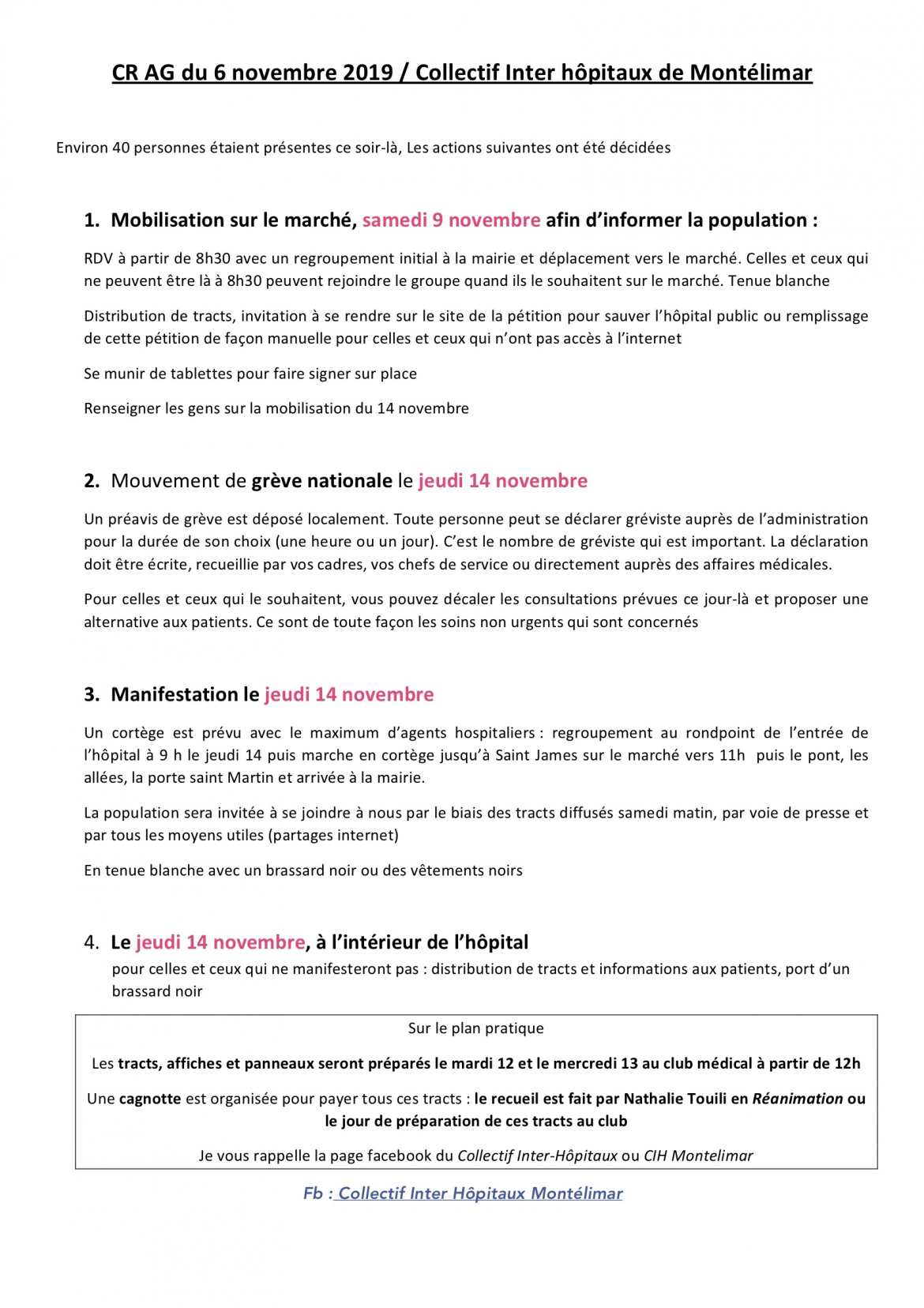 CR AG du 6 novembre 2019 / Collectif Inter hôpitaux de Montélimar

Environ 40 personnes étaient présentes ce soir-là, Les actions suivantes ont été décidées

1. Mobilisation sur le marché, samedi 9 novembre afin d'informer la population :

RDV à partir de 8h30 avec un regroupement initial à la mairie et déplacement vers le marché. Celles et ceux qui ne peuvent être là à 8h30 peuvent rejoindre le groupe quand ils le souhaitent sur le marché. Tenue blanche

Distribution de tracts, invitation à se rendre sur le site de la pétition pour sauver l'hôpital public ou remplissage de cette pétition de façon manuelle pour celles et ceux qui n'ont pas accès à l'internet

Se munir de tablettes pour faire signer sur place

Renseigner les gens sur la mobilisation du 14 novembre

2. Mouvement de grève nationale le jeudi 14 novembre

Un préavis de grève est déposé localement. Toute personne peut se déclarer gréviste auprès de l'administration pour la durée de son choix (une heure ou un jour). C'est le nombre de gréviste qui est important. La déclaration doit être écrite, recueillie par vos cadres, vos chefs de service ou directement auprès des affaires médicales.

Pour celles et ceux qui le souhaitent, vous pouvez décaler les consultations prévues ce jour-là et proposer une alternative aux patients. Ce sont de toute façon les soins non urgents qui sont concernés

3. Manifestation le jeudi 14 novembre

Un cortège est prévu avec le maximum d'agents hospitaliers : regroupement au rondpoint de l'entrée de l'hôpital à 9 h le jeudi 14 puis marche en cortège jusqu'à Saint James sur le marché vers 11h puis le pont, les allées, la porte saint Martin et arrivée à la mairie.

La population sera invitée à se joindre à nous par le biais des tracts diffusés samedi matin, par voie de presse et par tous les moyens utiles (partages internet)

En tenue blanche avec un brassard noir ou des vêtements noirs

4. Le jeudi 14 novembre, à l'intérieur de l'hôpital
pour celles et ceux qui ne manifesteront pas : distribution de tracts et informations aux patients, port d'un brassard noir

Sur le plan pratique

Les tracts, affiches et panneaux seront préparés le mardi 12 et le mercredi 13 au club médical à partir de 12h

Une cagnotte est organisée pour payer tous ces tracts : le recueil est fait par Nathalie Touili en Réanimation ou le jour de préparation de ces tracts au club

Je vous rappelle la page facebook du Collectif Inter-Hôpitaux ou CIH Montelimar

Fb : Collectif Inter Hôpitaux Montélimar